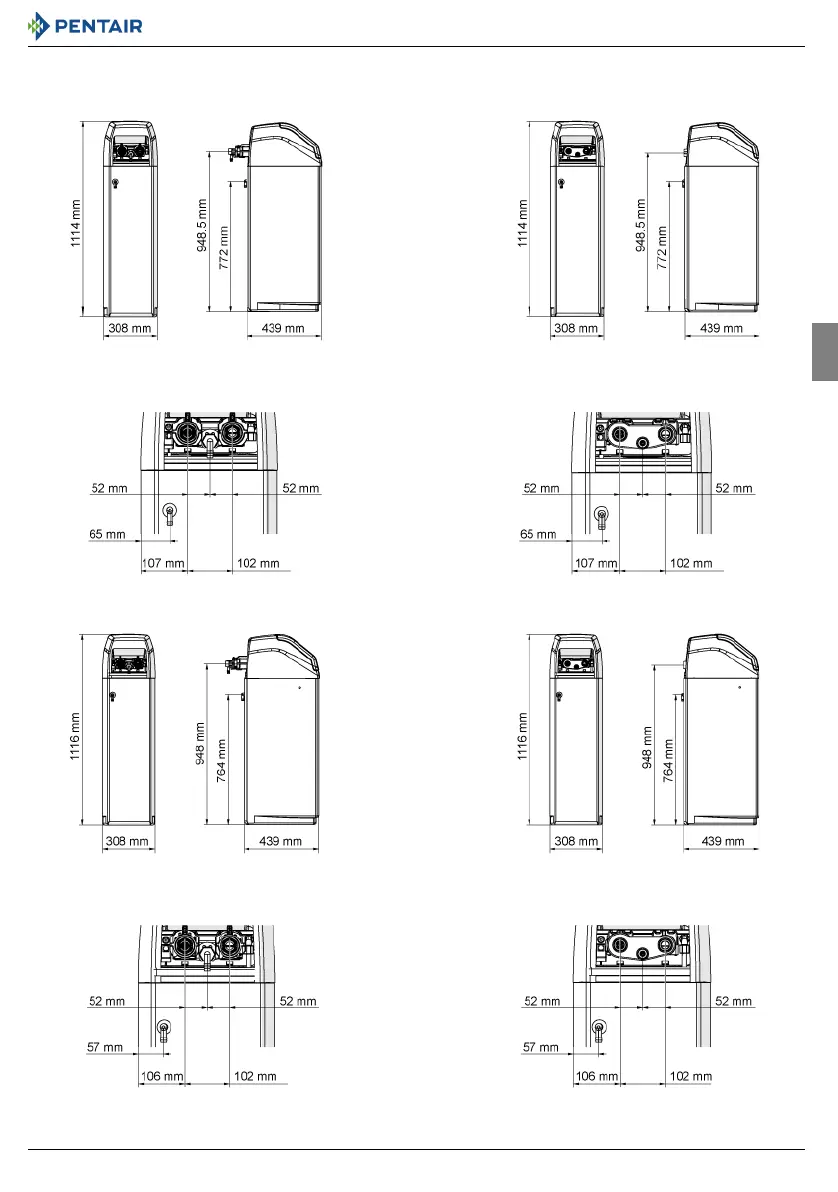 PENTAIR

1114 mm
308 mm
948.5 mm
772 mm
439 mm

1114 mm
308 mm
948.5 mm
772 mm
439 mm

52 mm
52 mm
65 mm
107 mm
102 mm

52 mm
52 mm
65 mm
107 mm
102 mm

1116 mm
308 mm
948 mm
764 mm
439 mm

1116 mm
308 mm
948 mm
764 mm
439 mm

52 mm
52 mm
57 mm
106 mm
102 mm

52 mm
52 mm
57 mm
106 mm
102 mm